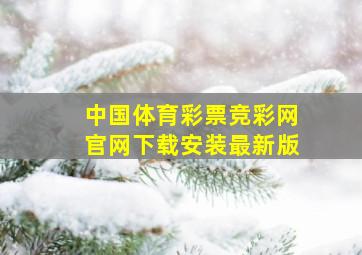 中国体育彩票竞彩网
官网下载安装最新版